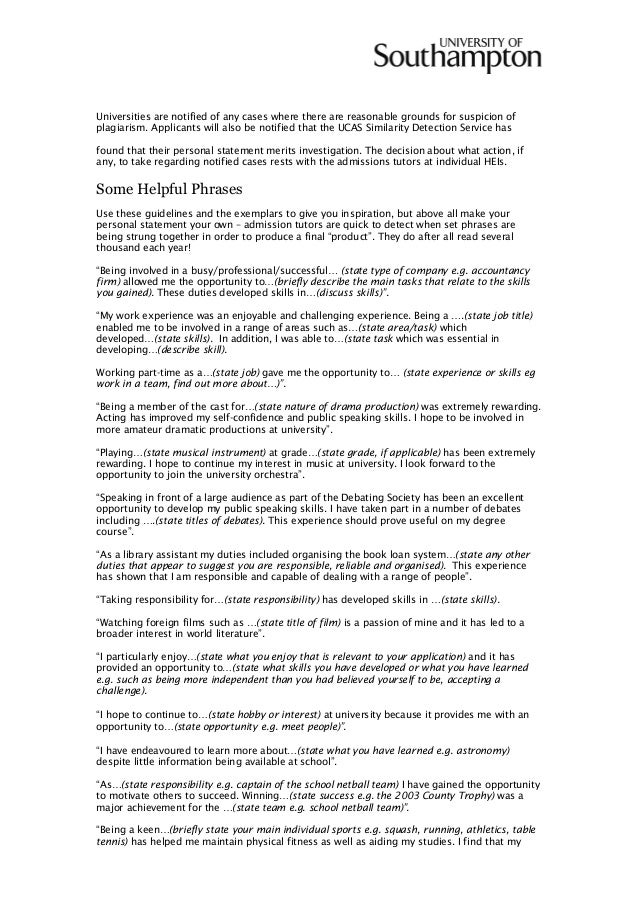 UNIVERSITY OF
Southampton

Universities are notified of any cases where there are reasonable grounds for suspicion of plagiarism. Applicants will also be notified that the UCAS Similarity Detection Service has

found that their personal statement merits investigation. The decision about what action, if any, to take regarding notified cases rests with the admissions tutors at individual HEIs.

Some Helpful Phrases

Use these guidelines and the exemplars to give you inspiration, but above all make your personal statement your own – admission tutors are quick to detect when set phrases are being strung together in order to produce a final "product". They do after all read several thousand each year!

"Being involved in a busy/professional/successful… (state type of company e.g. accountancy firm) allowed me the opportunity to…(briefly describe the main tasks that relate to the skills you gained). These duties developed skills in…(discuss skills)".

"My work experience was an enjoyable and challenging experience. Being a ….(state job title) enabled me to be involved in a range of areas such as…(state area/task) which developed…(state skills). In addition, I was able to…(state task which was essential in developing…(describe skill).

Working part-time as a…(state job) gave me the opportunity to… (state experience or skills eg work in a team, find out more about…)".

"Being a member of the cast for…(state nature of drama production) was extremely rewarding. Acting has improved my self-confidence and public speaking skills. I hope to be involved in more amateur dramatic productions at university".

"Playing…(state musical instrument) at grade…(state grade, if applicable) has been extremely rewarding. I hope to continue my interest in music at university. I look forward to the opportunity to join the university orchestra".

"Speaking in front of a large audience as part of the Debating Society has been an excellent opportunity to develop my public speaking skills. I have taken part in a number of debates including ….(state titles of debates). This experience should prove useful on my degree course".

"As a library assistant my duties included organising the book loan system…(state any other duties that appear to suggest you are responsible, reliable and organised). This experience has shown that I am responsible and capable of dealing with a range of people".

"Taking responsibility for…(state responsibility) has developed skills in …(state skills).

"Watching foreign films such as …(state title of film) is a passion of mine and it has led to a broader interest in world literature".

"I particularly enjoy…(state what you enjoy that is relevant to your application) and it has provided an opportunity to…(state what skills you have developed or what you have learned e.g. such as being more independent than you had believed yourself to be, accepting a challenge).

"I hope to continue to…(state hobby or interest) at university because it provides me with an opportunity to…(state opportunity e.g. meet people)".

"I have endeavoured to learn more about…(state what you have learned e.g. astronomy) despite little information being available at school".

"As…(state responsibility e.g. captain of the school netball team) I have gained the opportunity to motivate others to succeed. Winning…(state success e.g. the 2003 County Trophy) was a major achievement for the …(state team e.g. school netball team)".

"Being a keen…(briefly state your main individual sports e.g. squash, running, athletics, table tennis) has helped me maintain physical fitness as well as aiding my studies. I find that my